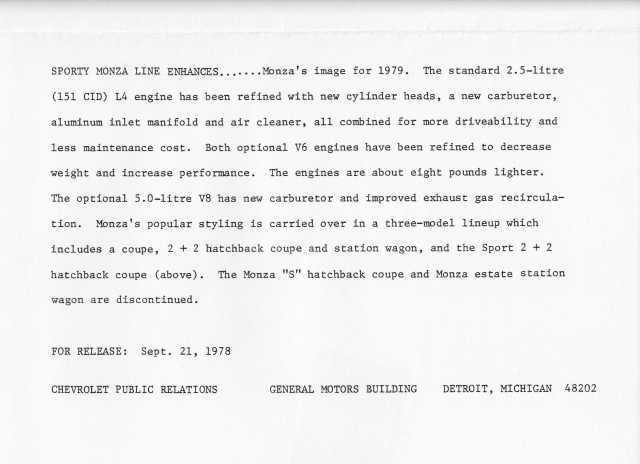 SPORTY MONZA LINE ENHANCES.......Monza's image for 1979. The standard 2.5-litre (151 CID) L4 engine has been refined with new cylinder heads, a new carburetor, aluminum inlet manifold and air cleaner, all combined for more driveability and less maintenance cost. Both optional V6 engines have been refined to decrease weight and increase performance. The engines are about eight pounds lighter. The optional 5.0-litre V8 has new carburetor and improved exhaust gas recirculation. Monza's popular styling is carried over in a three-model lineup which includes a coupe, 2 + 2 hatchback coupe and station wagon, and the Sport 2 + 2 hatchback coupe (above). The Monza "S" hatchback coupe and Monza estate station wagon are discontinued.

FOR RELEASE: Sept. 21, 1978

CHEVROLET PUBLIC RELATIONS GENERAL MOTORS BUILDING DETROIT, MICHIGAN 48202